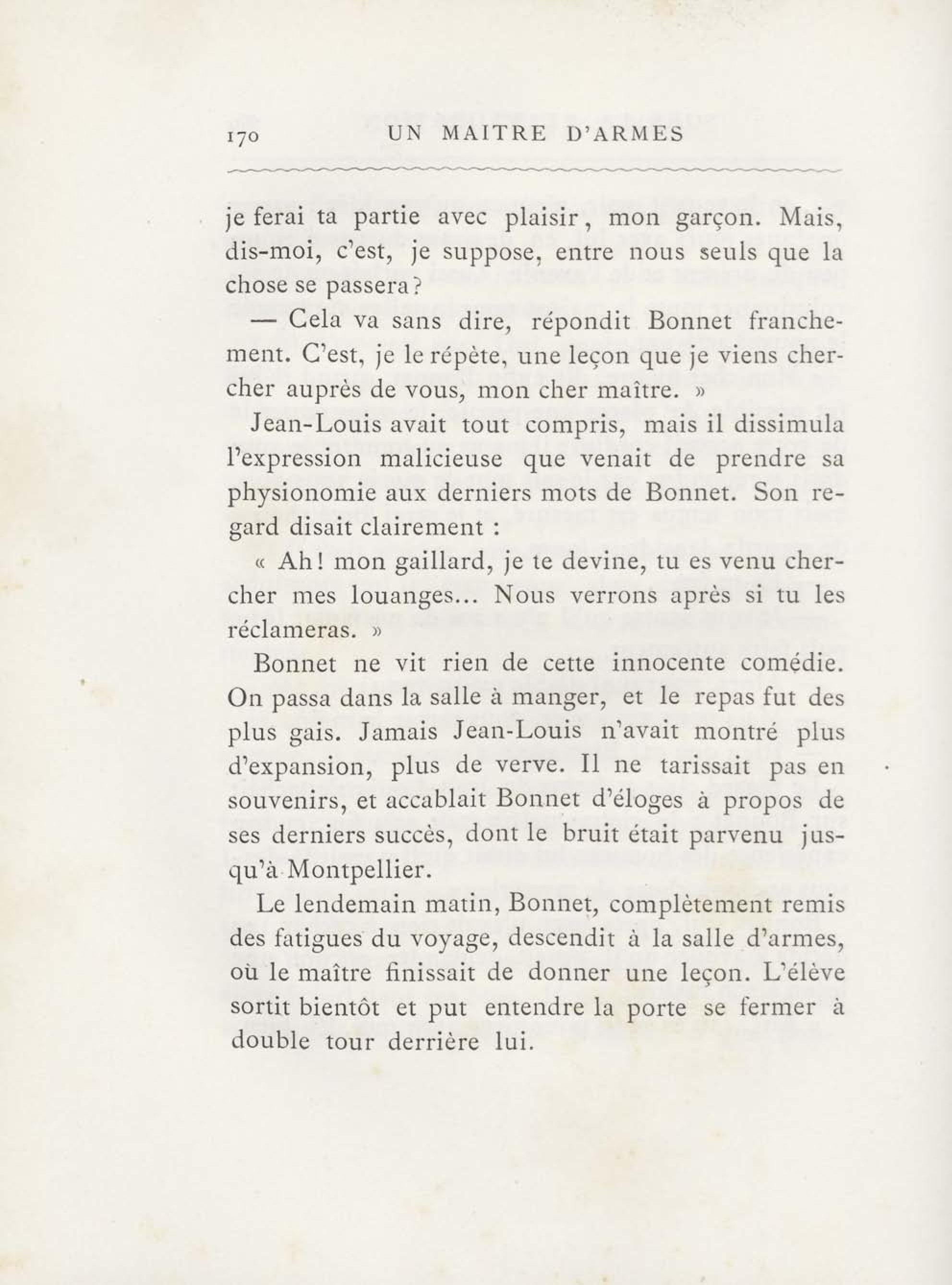 170 UN MAITRE D'ARMES

je ferai ta partie avec plaisir, mon garçon. Mais, dis-moi, c'est, je suppose, entre nous seuls que la chose se passera?

— Cela va sans dire, répondit Bonnet franchement. C'est, je le répète, une leçon que je viens chercher auprès de vous, mon cher maître. »

Jean-Louis avait tout compris, mais il dissimula l'expression malicieuse que venait de prendre sa physionomie aux derniers mots de Bonnet. Son regard disait clairement :

« Ah! mon gaillard, je te devine, tu es venu chercher mes louanges... Nous verrons après si tu les réclameras. »

Bonnet ne vit rien de cette innocente comédie. On passa dans la salle à manger, et le repas fut des plus gais. Jamais Jean-Louis n'avait montré plus d'expansion, plus de verve. Il ne tarissait pas en souvenirs, et accablait Bonnet d'éloges à propos de ses derniers succès, dont le bruit était parvenu jusqu'à Montpellier.

Le lendemain matin, Bonnet, complètement remis des fatigues du voyage, descendit à la salle d'armes, où le maître finissait de donner une leçon. L'élève sortit bientôt et put entendre la porte se fermer à double tour derrière lui.